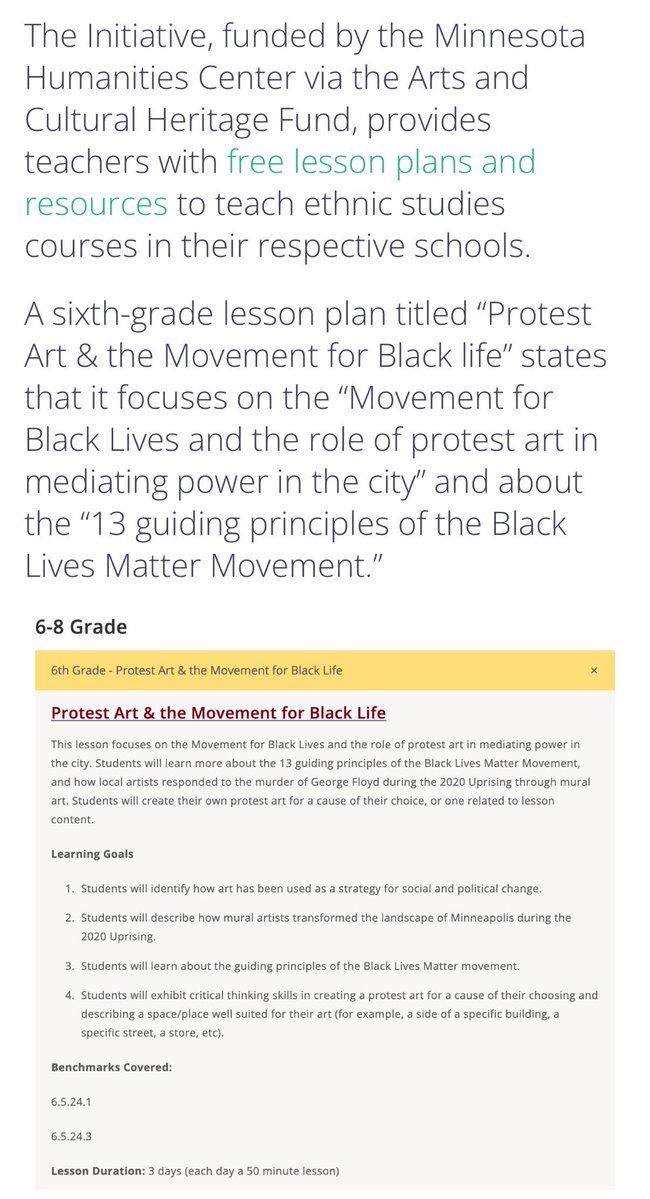 The Initiative, funded by the Minnesota Humanities Center via the Arts and Cultural Heritage Fund, provides teachers with free lesson plans and resources to teach ethnic studies courses in their respective schools.

A sixth-grade lesson plan titled “Protest Art & the Movement for Black life” states that it focuses on the “Movement for Black Lives and the role of protest art in mediating power in the city” and about the “13 guiding principles of the Black Lives Matter Movement.”

6-8 Grade

6th Grade - Protest Art & the Movement for Black Life ×

Protest Art & the Movement for Black Life

This lesson focuses on the Movement for Black Lives and the role of protest art in mediating power in the city. Students will learn more about the 13 guiding principles of the Black Lives Matter Movement, and how local artists responded to the murder of George Floyd during the 2020 Uprising through mural art. Students will create their own protest art for a cause of their choice, or one related to lesson content.

Learning Goals

1. Students will identify how art has been used as a strategy for social and political change.
2. Students will describe how mural artists transformed the landscape of Minneapolis during the 2020 Uprising.
3. Students will learn about the guiding principles of the Black Lives Matter movement.
4. Students will exhibit critical thinking skills in creating a protest art for a cause of their choosing and describing a space/place well suited for their art (for example, a side of a specific building, a specific street, a store, etc).

Benchmarks Covered:

6.5.24.1

6.5.24.3

Lesson Duration: 3 days (each day a 50 minute lesson)